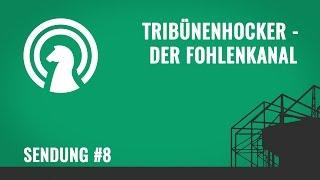 TRIBÜNENHOCKER - DER FOHLENKANAL

SENDUNG #8